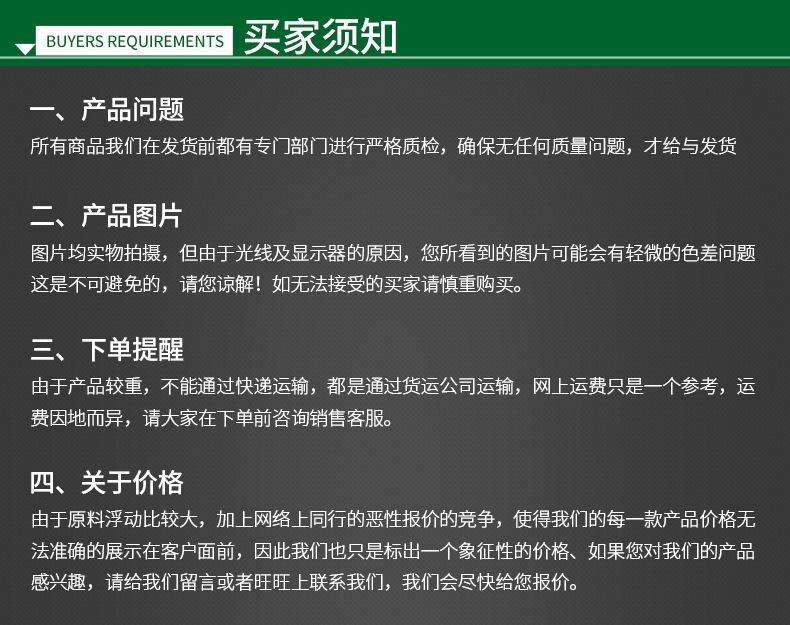 BUYERS REQUIREMENTS 买家须知

一、产品问题

所有商品我们在发货前都有专门部门进行严格质检，确保无任何质量问题，才给与发货

二、产品图片

图片均实物拍摄，但由于光线及显示器的原因，您所看到的图片可能会有轻微的色差问题这是不可避免的，请您谅解！如无法接受的买家请慎重购买。

三、下单提醒

由于产品较重，不能通过快递运输，都是通过货运公司运输，网上运费只是一个参考，运费因地而异，请大家在下单前咨询销售客服。

四、关于价格

由于原料浮动比较大，加上网络上同行的恶性报价的竞争，使得我们的每一款产品价格无法准确的展示在客户面前，因此我们也只是标出一个象征性的价格、如果您对我们的产品感兴趣，请给我们留言或者旺旺上联系我们，我们会尽快给您报价。